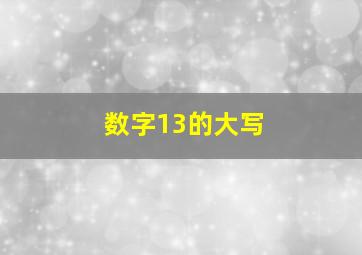 数字13的大写